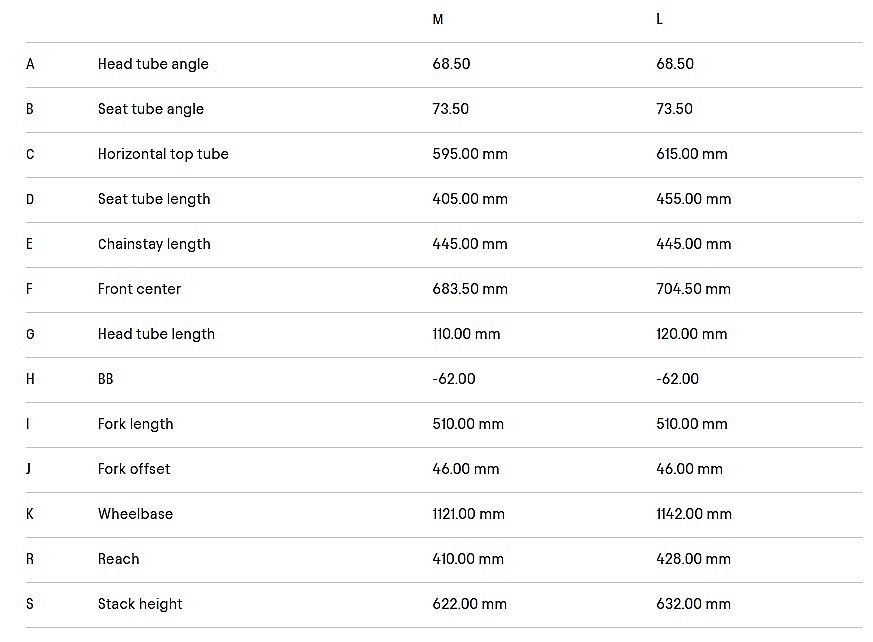 | | | M | L |
|---|---|---|---|
| A | Head tube angle | 68.50 | 68.50 |
| B | Seat tube angle | 73.50 | 73.50 |
| C | Horizontal top tube | 595.00 mm | 615.00 mm |
| D | Seat tube length | 405.00 mm | 455.00 mm |
| E | Chainstay length | 445.00 mm | 445.00 mm |
| F | Front center | 683.50 mm | 704.50 mm |
| G | Head tube length | 110.00 mm | 120.00 mm |
| H | BB | -62.00 | -62.00 |
| I | Fork length | 510.00 mm | 510.00 mm |
| J | Fork offset | 46.00 mm | 46.00 mm |
| K | Wheelbase | 1121.00 mm | 1142.00 mm |
| R | Reach | 410.00 mm | 428.00 mm |
| S | Stack height | 622.00 mm | 632.00 mm |